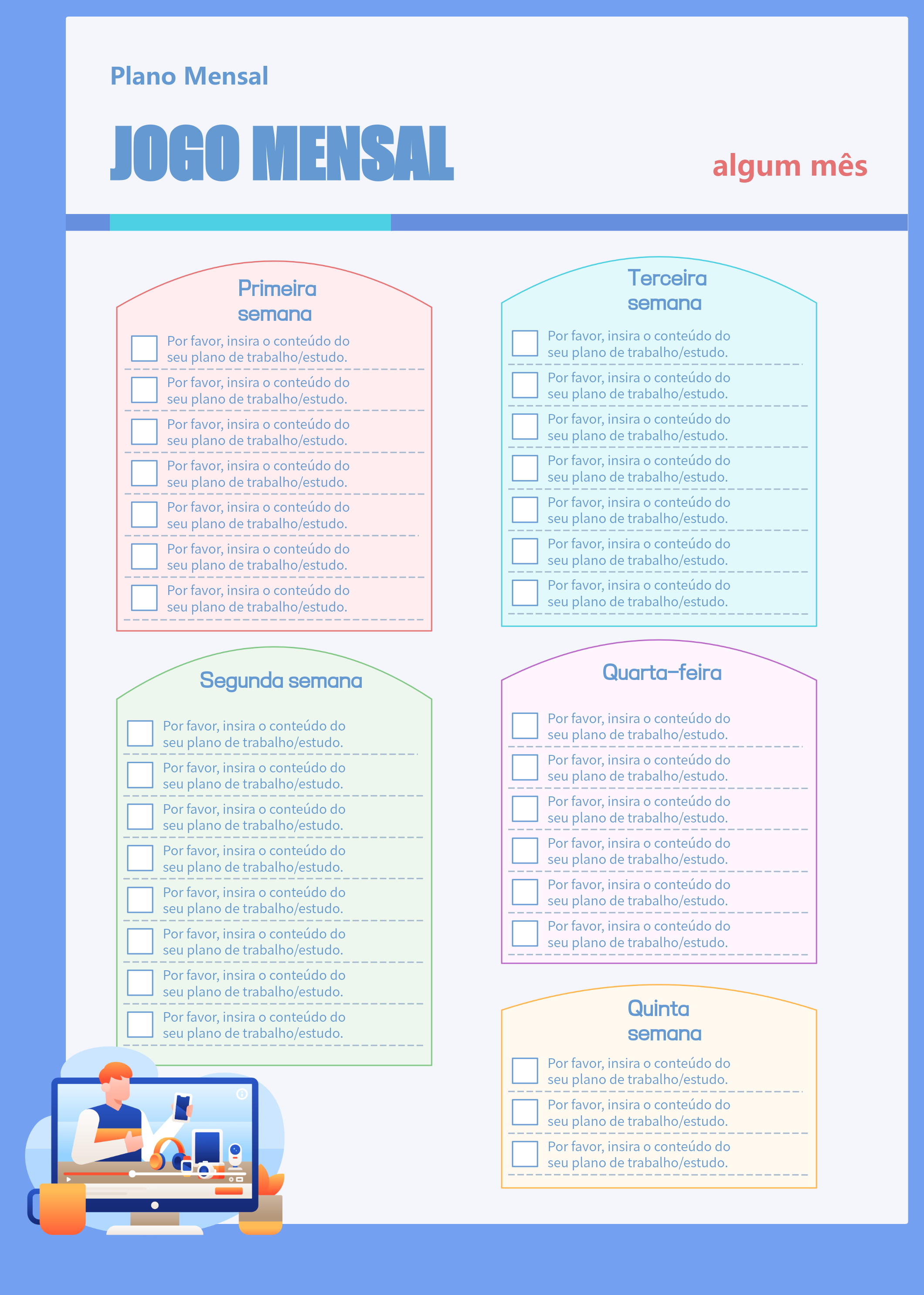 Plano Mensal

JOGO MENSAL

algum mês

Primeira semana

☐ Por favor, insira o conteúdo do seu plano de trabalho/estudo.

☐ Por favor, insira o conteúdo do seu plano de trabalho/estudo.

☐ Por favor, insira o conteúdo do seu plano de trabalho/estudo.

☐ Por favor, insira o conteúdo do seu plano de trabalho/estudo.

☐ Por favor, insira o conteúdo do seu plano de trabalho/estudo.

☐ Por favor, insira o conteúdo do seu plano de trabalho/estudo.

☐ Por favor, insira o conteúdo do seu plano de trabalho/estudo.

Segunda semana

☐ Por favor, insira o conteúdo do seu plano de trabalho/estudo.

☐ Por favor, insira o conteúdo do seu plano de trabalho/estudo.

☐ Por favor, insira o conteúdo do seu plano de trabalho/estudo.

☐ Por favor, insira o conteúdo do seu plano de trabalho/estudo.

☐ Por favor, insira o conteúdo do seu plano de trabalho/estudo.

☐ Por favor, insira o conteúdo do seu plano de trabalho/estudo.

☐ Por favor, insira o conteúdo do seu plano de trabalho/estudo.

☐ Por favor, insira o conteúdo do seu plano de trabalho/estudo.

Terceira semana

☐ Por favor, insira o conteúdo do seu plano de trabalho/estudo.

☐ Por favor, insira o conteúdo do seu plano de trabalho/estudo.

☐ Por favor, insira o conteúdo do seu plano de trabalho/estudo.

☐ Por favor, insira o conteúdo do seu plano de trabalho/estudo.

☐ Por favor, insira o conteúdo do seu plano de trabalho/estudo.

☐ Por favor, insira o conteúdo do seu plano de trabalho/estudo.

☐ Por favor, insira o conteúdo do seu plano de trabalho/estudo.

Quarta-feira

☐ Por favor, insira o conteúdo do seu plano de trabalho/estudo.

☐ Por favor, insira o conteúdo do seu plano de trabalho/estudo.

☐ Por favor, insira o conteúdo do seu plano de trabalho/estudo.

☐ Por favor, insira o conteúdo do seu plano de trabalho/estudo.

☐ Por favor, insira o conteúdo do seu plano de trabalho/estudo.

☐ Por favor, insira o conteúdo do seu plano de trabalho/estudo.

Quinta semana

☐ Por favor, insira o conteúdo do seu plano de trabalho/estudo.

☐ Por favor, insira o conteúdo do seu plano de trabalho/estudo.

☐ Por favor, insira o conteúdo do seu plano de trabalho/estudo.